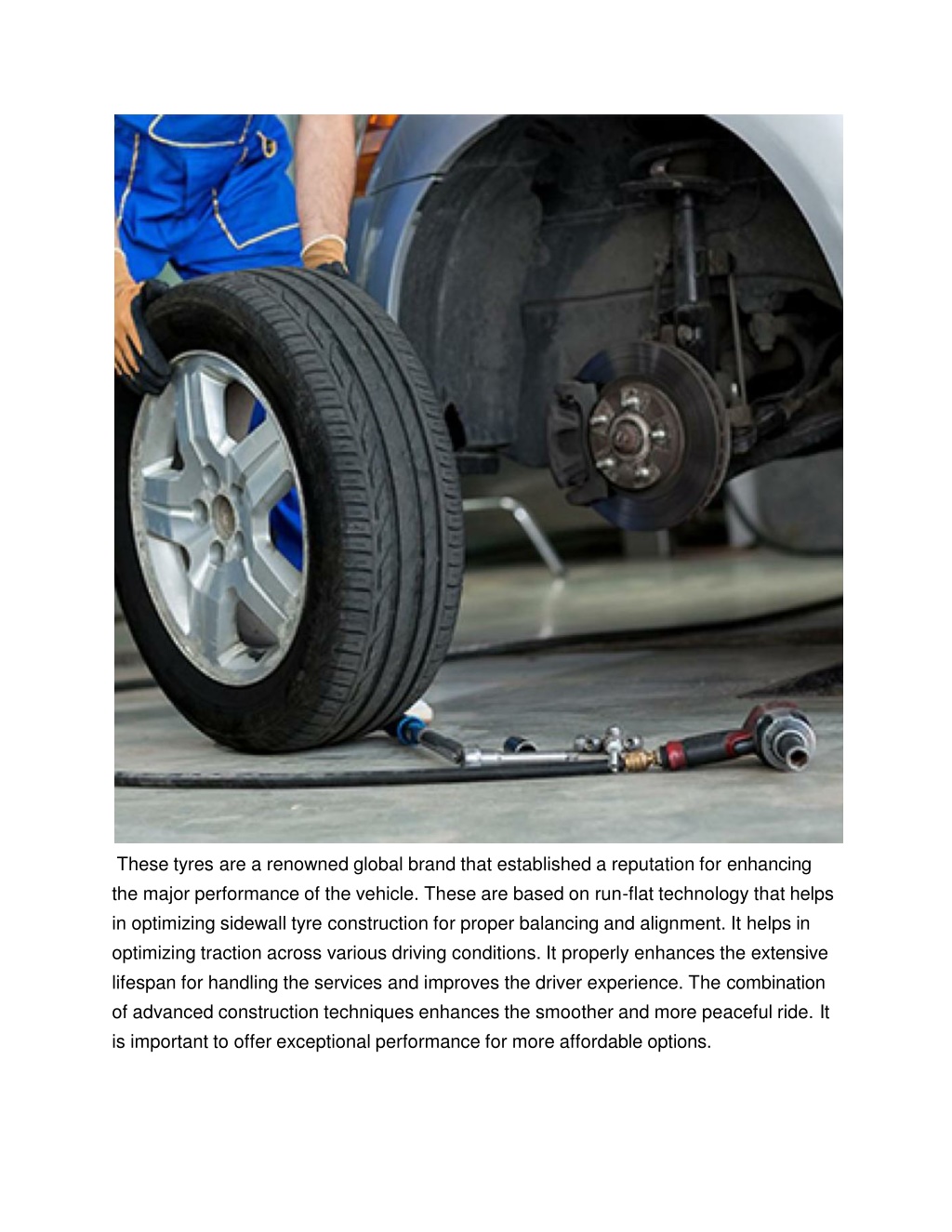 These tyres are a renowned global brand that established a reputation for enhancing the major performance of the vehicle. These are based on run-flat technology that helps in optimizing sidewall tyre construction for proper balancing and alignment. It helps in optimizing traction across various driving conditions. It properly enhances the extensive lifespan for handling the services and improves the driver experience. The combination of advanced construction techniques enhances the smoother and more peaceful ride. It is important to offer exceptional performance for more affordable options.